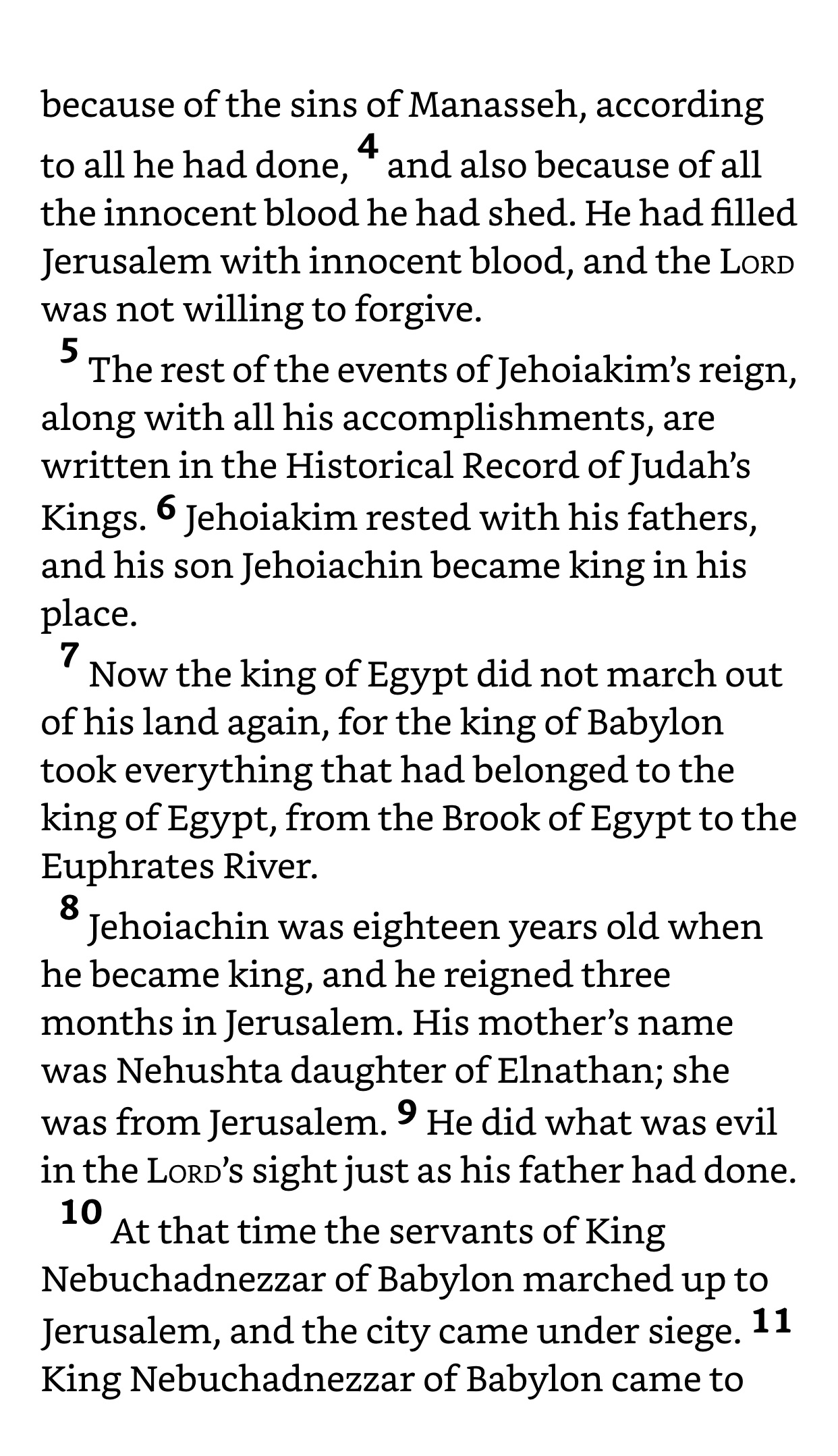 because of the sins of Manasseh, according to all he had done, 4 and also because of all the innocent blood he had shed. He had filled Jerusalem with innocent blood, and the LORD was not willing to forgive.

5 The rest of the events of Jehoiakim's reign, along with all his accomplishments, are written in the Historical Record of Judah's Kings. 6 Jehoiakim rested with his fathers, and his son Jehoiachin became king in his place.

7 Now the king of Egypt did not march out of his land again, for the king of Babylon took everything that had belonged to the king of Egypt, from the Brook of Egypt to the Euphrates River.

8 Jehoiachin was eighteen years old when he became king, and he reigned three months in Jerusalem. His mother's name was Nehushta daughter of Elnathan; she was from Jerusalem. 9 He did what was evil in the LORD's sight just as his father had done.

10 At that time the servants of King Nebuchadnezzar of Babylon marched up to Jerusalem, and the city came under siege. 11 King Nebuchadnezzar of Babylon came to